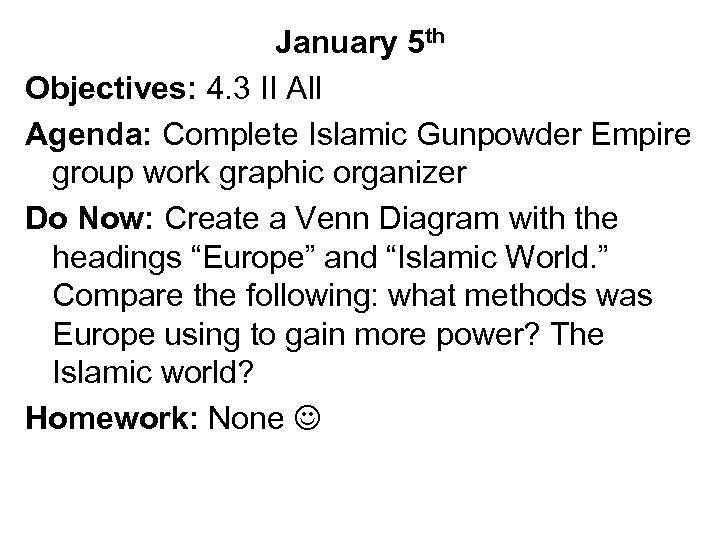 January 5th

Objectives: 4.3 II All

Agenda: Complete Islamic Gunpowder Empire group work graphic organizer

Do Now: Create a Venn Diagram with the headings "Europe" and "Islamic World." Compare the following: what methods was Europe using to gain more power? The Islamic world?

Homework: None ☺